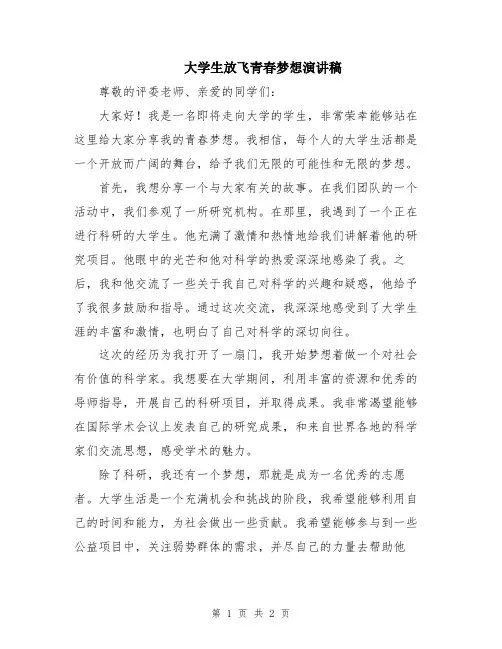 大学生放飞青春梦想演讲稿

尊敬的评委老师、亲爱的同学们：

大家好！我是一名即将走向大学的学生，非常荣幸能够站在这里给大家分享我的青春梦想。我相信，每个人的大学生活都是一个开放而广阔的舞台，给予我们无限的可能性和无限的梦想。

首先，我想分享一个与大家有关的故事。在我们团队的一个活动中，我们参观了一所研究机构。在那里，我遇到了一个正在进行科研的大学生。他充满了激情和热情地给我们讲解着他的研究项目。他眼中的光芒和他对科学的热爱深深地感染了我。之后，我和他交流了一些关于我自己对科学的兴趣和疑惑，他给予了我很多鼓励和指导。通过这次交流，我深深地感受到了大学生涯的丰富和激情，也明白了自己对科学的深切向往。

这次的经历为我打开了一扇门，我开始梦想着做一个对社会有价值的科学家。我想要在大学期间，利用丰富的资源和优秀的导师指导，开展自己的科研项目，并取得成果。我非常渴望能够在国际学术会议上发表自己的研究成果，和来自世界各地的科学家们交流思想，感受学术的魅力。

除了科研，我还有一个梦想，那就是成为一名优秀的志愿者。大学生活是一个充满机会和挑战的阶段，我希望能够利用自己的时间和能力，为社会做出一些贡献。我希望能够参与到一些公益项目中，关注弱势群体的需求，并尽自己的力量去帮助他

第 1 页 共 2 页